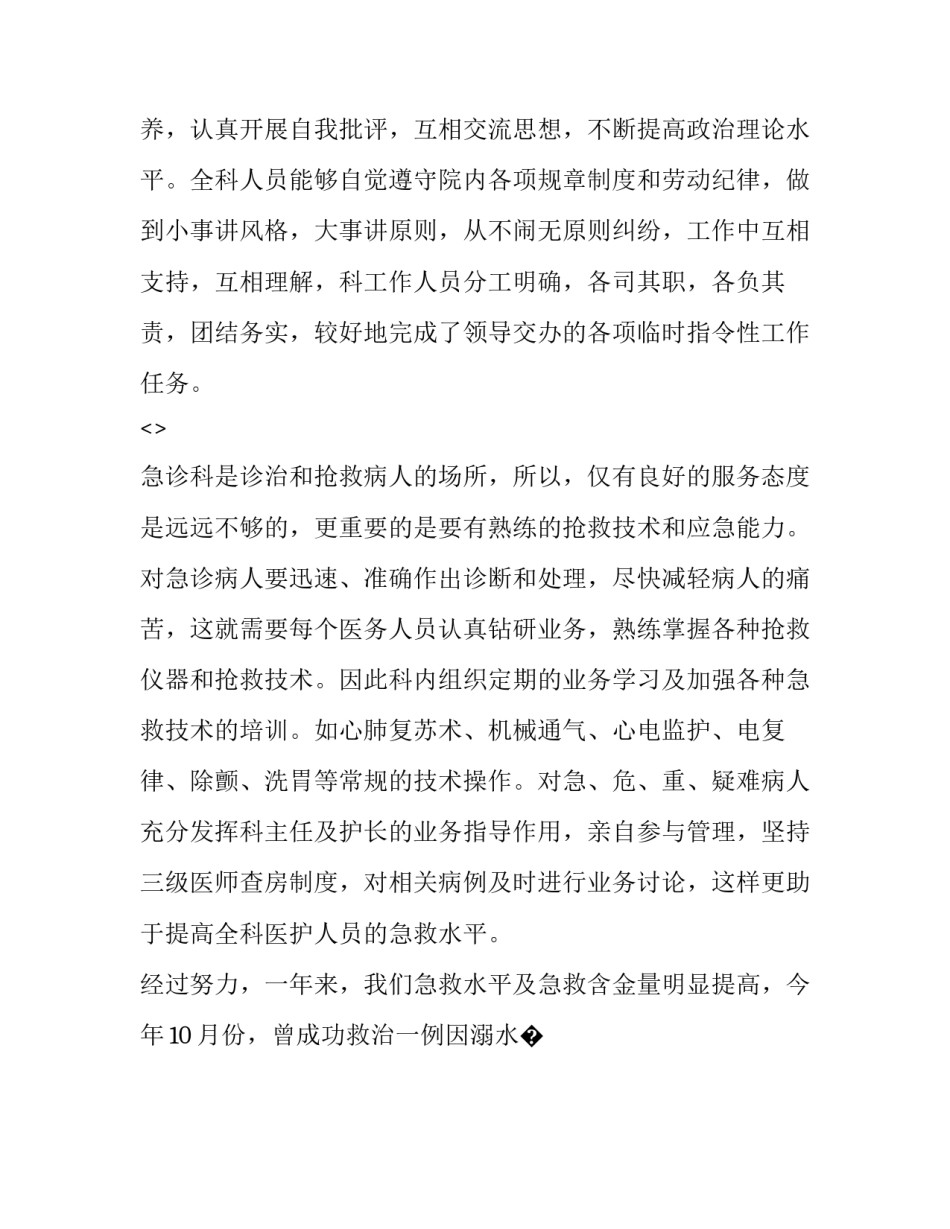 养，认真开展自我批评，互相交流思想，不断提高政治理论水平。全科人员能够自觉遵守院内各项规章制度和劳动纪律，做到小事讲风格，大事讲原则，从不闹无原则纠纷，工作中互相支持，互相理解，科工作人员分工明确，各司其职，各负其责，团结务实，较好地完成了领导交办的各项临时指令性工作任务。

<>

急诊科是诊治和抢救病人的场所，所以，仅有良好的服务态度是远远不够的，更重要的是要有熟练的抢救技术和应急能力。对急诊病人要迅速、准确作出诊断和处理，尽快减轻病人的痛苦，这就需要每个医务人员认真钻研业务，熟练掌握各种抢救仪器和抢救技术。因此科内组织定期的业务学习及加强各种急救技术的培训。如心肺复苏术、机械通气、心电监护、电复律、除颤、洗胃等常规的技术操作。对急、危、重、疑难病人充分发挥科主任及护长的业务指导作用，亲自参与管理，坚持三级医师查房制度，对相关病例及时进行业务讨论，这样更助于提高全科医护人员的急救水平。

经过努力，一年来，我们急救水平及急救含金量明显提高，今年10月份，曾成功救治一例因溺水�